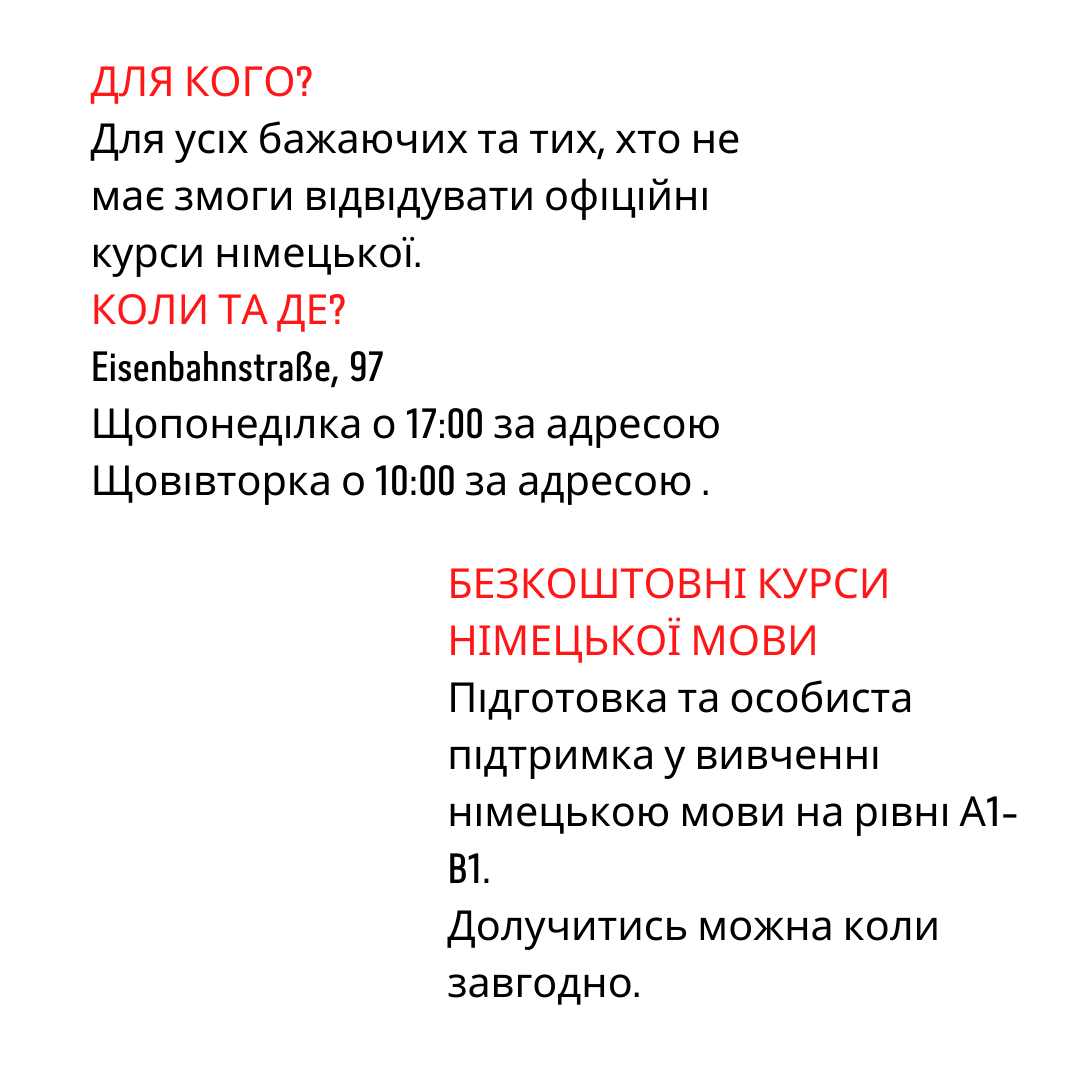 ДЛЯ КОГО?
Для усіх бажаючих та тих, хто не має змоги відвідувати офіційні курси німецької.
КОЛИ ТА ДЕ?
Eisenbahnstraße, 97
Щопонеділка о 17:00 за адресою
Щовівторка о 10:00 за адресою .

БЕЗКОШТОВНІ КУРСИ НІМЕЦЬКОЇ МОВИ
Підготовка та особиста підтримка у вивченні німецькою мови на рівні А1-В1.
Долучитись можна коли завгодно.